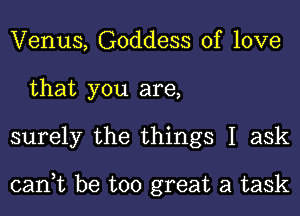 Venus, Goddess of love
that you are,
surely the things I ask
can't be too great a task